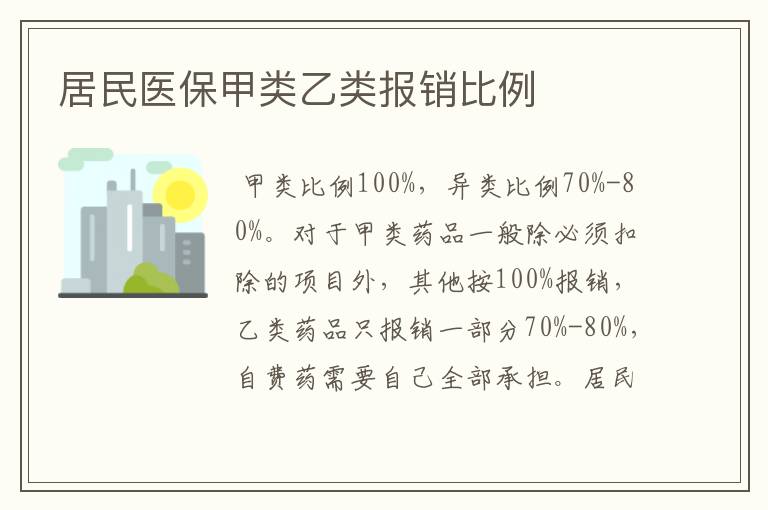 居民医保甲类乙类报销比例

甲类比例100%，异类比例70%-80%。对于甲类药品一般除必须扣除的项目外，其他按100%报销，乙类药品只报销一部分70%-80%，自费药需要自己全部承担。居民